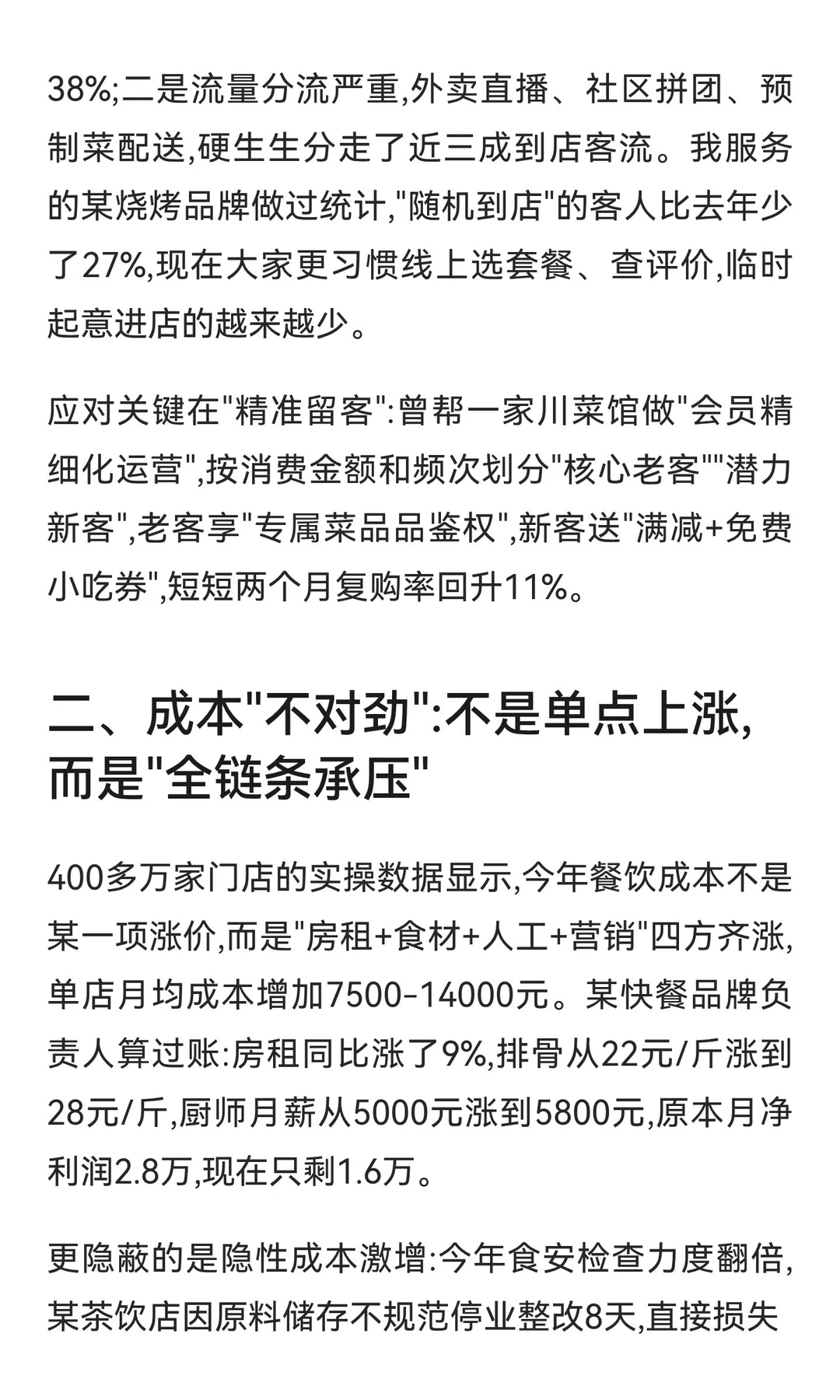 38%;二是流量分流严重,外卖直播、社区拼团、预制菜配送,硬生生分走了近三成到店客流。我服务的某烧烤品牌做过统计,"随机到店"的客人比去年少了27%,现在大家更习惯线上选套餐、查评价,临时起意进店的越来越少。

应对关键在"精准留客":曾帮一家川菜馆做"会员精细化运营",按消费金额和频次划分"核心老客""潜力新客",老客享"专属菜品品鉴权",新客送"满减+免费小吃券",短短两个月复购率回升11%。

二、成本"不对劲":不是单点上涨,而是"全链条承压"

400多万家门店的实操数据显示,今年餐饮成本不是某一项涨价,而是"房租+食材+人工+营销"四方齐涨,单店月均成本增加7500-14000元。某快餐品牌负责人算过账:房租同比涨了9%,排骨从22元/斤涨到28元/斤,厨师月薪从5000元涨到5800元,原本月净利润2.8万,现在只剩1.6万。

更隐蔽的是隐性成本激增:今年食安检查力度翻倍,某茶饮店因原料储存不规范停业整改8天,直接损失